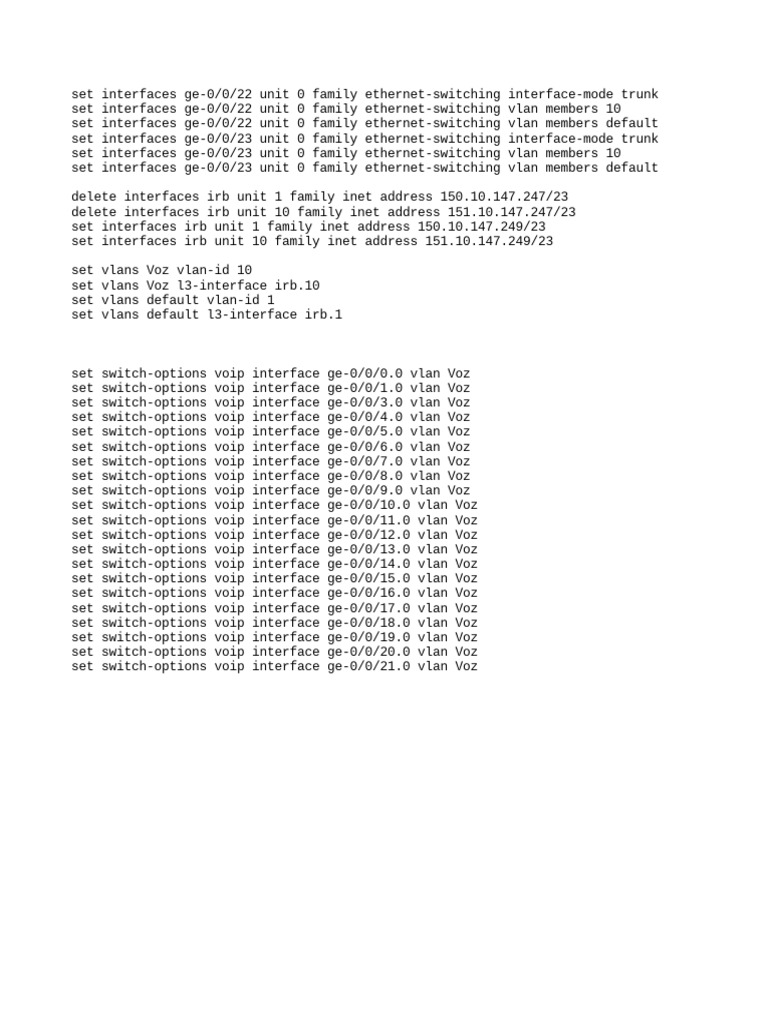 set interfaces ge-0/0/22 unit 0 family ethernet-switching interface-mode trunk
set interfaces ge-0/0/22 unit 0 family ethernet-switching vlan members 10
set interfaces ge-0/0/22 unit 0 family ethernet-switching vlan members default
set interfaces ge-0/0/23 unit 0 family ethernet-switching interface-mode trunk
set interfaces ge-0/0/23 unit 0 family ethernet-switching vlan members 10
set interfaces ge-0/0/23 unit 0 family ethernet-switching vlan members default

delete interfaces irb unit 1 family inet address 150.10.147.247/23
delete interfaces irb unit 10 family inet address 151.10.147.247/23
set interfaces irb unit 1 family inet address 150.10.147.249/23
set interfaces irb unit 10 family inet address 151.10.147.249/23

set vlans Voz vlan-id 10
set vlans Voz l3-interface irb.10
set vlans default vlan-id 1
set vlans default l3-interface irb.1

set switch-options voip interface ge-0/0/0.0 vlan Voz
set switch-options voip interface ge-0/0/1.0 vlan Voz
set switch-options voip interface ge-0/0/3.0 vlan Voz
set switch-options voip interface ge-0/0/4.0 vlan Voz
set switch-options voip interface ge-0/0/5.0 vlan Voz
set switch-options voip interface ge-0/0/6.0 vlan Voz
set switch-options voip interface ge-0/0/7.0 vlan Voz
set switch-options voip interface ge-0/0/8.0 vlan Voz
set switch-options voip interface ge-0/0/9.0 vlan Voz
set switch-options voip interface ge-0/0/10.0 vlan Voz
set switch-options voip interface ge-0/0/11.0 vlan Voz
set switch-options voip interface ge-0/0/12.0 vlan Voz
set switch-options voip interface ge-0/0/13.0 vlan Voz
set switch-options voip interface ge-0/0/14.0 vlan Voz
set switch-options voip interface ge-0/0/15.0 vlan Voz
set switch-options voip interface ge-0/0/16.0 vlan Voz
set switch-options voip interface ge-0/0/17.0 vlan Voz
set switch-options voip interface ge-0/0/18.0 vlan Voz
set switch-options voip interface ge-0/0/19.0 vlan Voz
set switch-options voip interface ge-0/0/20.0 vlan Voz
set switch-options voip interface ge-0/0/21.0 vlan Voz